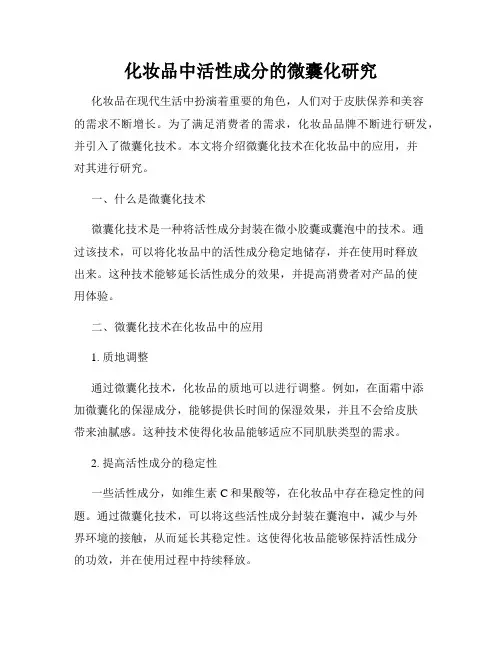 化妆品中活性成分的微囊化研究

化妆品在现代生活中扮演着重要的角色，人们对于皮肤保养和美容的需求不断增长。为了满足消费者的需求，化妆品品牌不断进行研发，并引入了微囊化技术。本文将介绍微囊化技术在化妆品中的应用，并对其进行研究。

一、什么是微囊化技术

微囊化技术是一种将活性成分封装在微小胶囊或囊泡中的技术。通过该技术，可以将化妆品中的活性成分稳定地储存，并在使用时释放出来。这种技术能够延长活性成分的效果，并提高消费者对产品的使用体验。

二、微囊化技术在化妆品中的应用

1. 质地调整

通过微囊化技术，化妆品的质地可以进行调整。例如，在面霜中添加微囊化的保湿成分，能够提供长时间的保湿效果，并且不会给皮肤带来油腻感。这种技术使得化妆品能够适应不同肌肤类型的需求。

2. 提高活性成分的稳定性

一些活性成分，如维生素 C 和果酸等，在化妆品中存在稳定性的问题。通过微囊化技术，可以将这些活性成分封装在囊泡中，减少与外界环境的接触，从而延长其稳定性。这使得化妆品能够保持活性成分的功效，并在使用过程中持续释放。